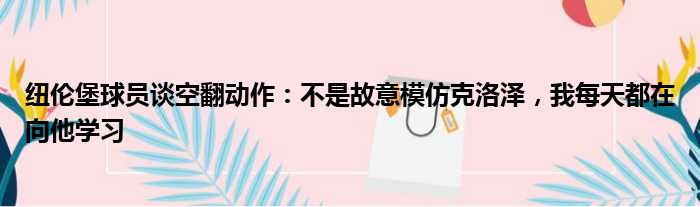 纽伦堡球员谈空翻动作：不是故意模仿克洛泽，我每天都在向他学习